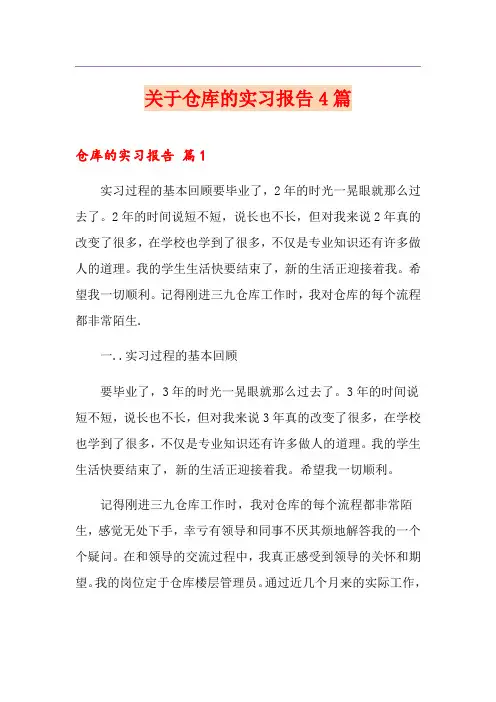 关于仓库的实习报告4篇

仓库的实习报告 篇1

实习过程的基本回顾要毕业了，2年的时光一晃眼就那么过去了。2年的时间说短不短，说长也不长，但对我来说2年真的改变了很多，在学校也学到了很多，不仅是专业知识还有许多做人的道理。我的学生生活快要结束了，新的生活正迎接着我。希望我一切顺利。记得刚进三九仓库工作时，我对仓库的每个流程都非常陌生.

一..实习过程的基本回顾

要毕业了，3年的时光一晃眼就那么过去了。3年的时间说短不短，说长也不长，但对我来说3年真的改变了很多，在学校也学到了很多，不仅是专业知识还有许多做人的道理。我的学生生活快要结束了，新的生活正迎接着我。希望我一切顺利。

记得刚进三九仓库工作时，我对仓库的每个流程都非常陌生，感觉无处下手，幸亏有领导和同事不厌其烦地解答我的一个个疑问。在和领导的交流过程中，我真正感受到领导的关怀和期望。我的岗位定于仓库楼层管理员。通过近几个月来的实际工作，